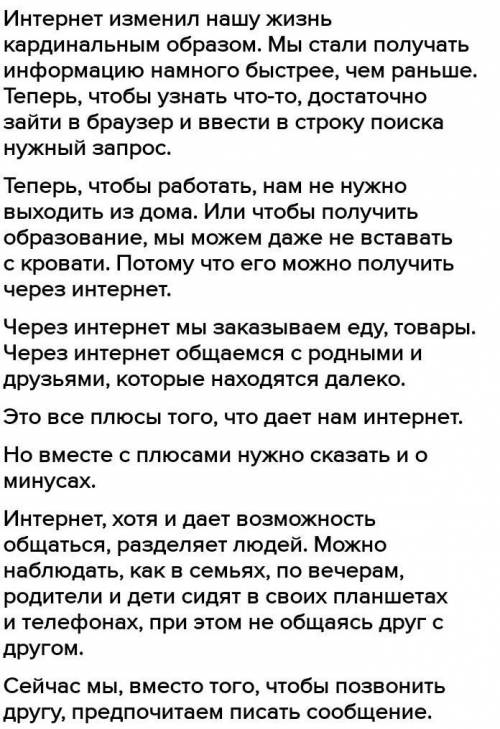 Интернет изменил нашу жизнь кардинальным образом. Мы стали получать информацию намного быстрее, чем раньше. Теперь, чтобы узнать что-то, достаточно зайти в браузер и ввести в строку поиска нужный запрос.

Теперь, чтобы работать, нам не нужно выходить из дома. Или чтобы получить образование, мы можем даже не вставать с кровати. Потому что его можно получить через интернет.

Через интернет мы заказываем еду, товары. Через интернет общаемся с родными и друзьями, которые находятся далеко.

Это все плюсы того, что дает нам интернет.

Но вместе с плюсами нужно сказать и о минусах.

Интернет, хотя и дает возможность общаться, разделяет людей. Можно наблюдать, как в семьях, по вечерам, родители и дети сидят в своих планшетах и телефонах, при этом не общаясь друг с другом.

Сейчас мы, вместо того, чтобы позвонить другу, предпочитаем писать сообщение.